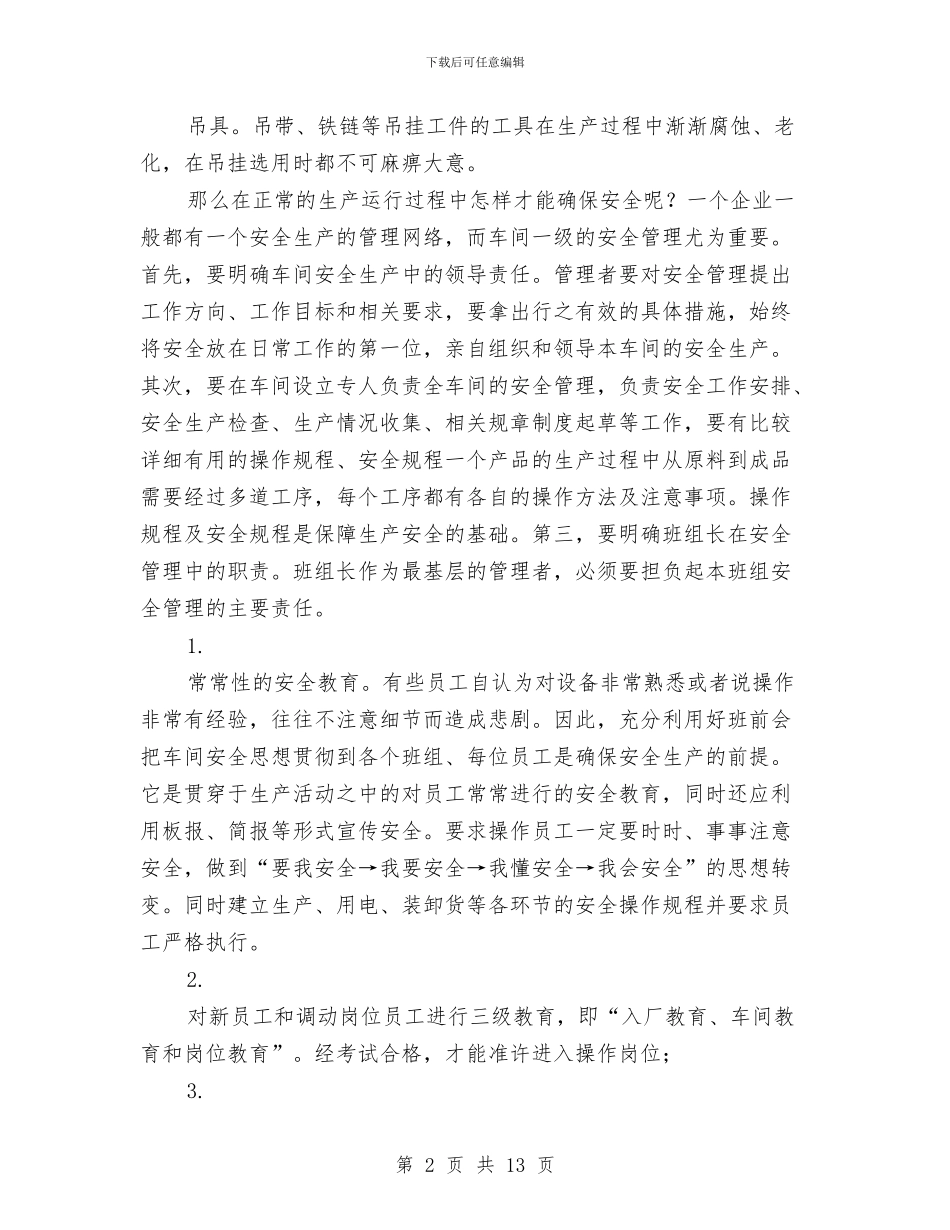 下载后可任意编辑

吊具。吊带、铁链等吊挂工件的工具在生产过程中渐渐腐蚀、老化，在吊挂选用时都不可麻痹大意。

那么在正常的生产运行过程中怎样才能确保安全呢？一个企业一般都有一个安全生产的管理网络，而车间一级的安全管理尤为重要。首先，要明确车间安全生产中的领导责任。管理者要对安全管理提出工作方向、工作目标和相关要求，要拿出行之有效的具体措施，始终将安全放在日常工作的第一位，亲自组织和领导本车间的安全生产。其次，要在车间设立专人负责全车间的安全管理，负责安全工作安排、安全生产检查、生产情况收集、相关规章制度起草等工作，要有比较详细有用的操作规程、安全规程一个产品的生产过程中从原料到成品需要经过多道工序，每个工序都有各自的操作方法及注意事项。操作规程及安全规程是保障生产安全的基础。第三，要明确班组长在安全管理中的职责。班组长作为最基层的管理者，必须要担负起本班组安全管理的主要责任。

1.

常常性的安全教育。有些员工自认为对设备非常熟悉或者说操作非常有经验，往往不注意细节而造成悲剧。因此，充分利用好班前会把车间安全思想贯彻到各个班组、每位员工是确保安全生产的前提。它是贯穿于生产活动之中的对员工常常进行的安全教育，同时还应利用板报、简报等形式宣传安全。要求操作员工一定要时时、事事注意安全，做到“要我安全→我要安全→我懂安全→我会安全”的思想转变。同时建立生产、用电、装卸货等各环节的安全操作规程并要求员工严格执行。

2.

对新员工和调动岗位员工进行三级教育，即“入厂教育、车间教育和岗位教育”。经考试合格，才能准许进入操作岗位；

3.

第 2 页 共 13 页